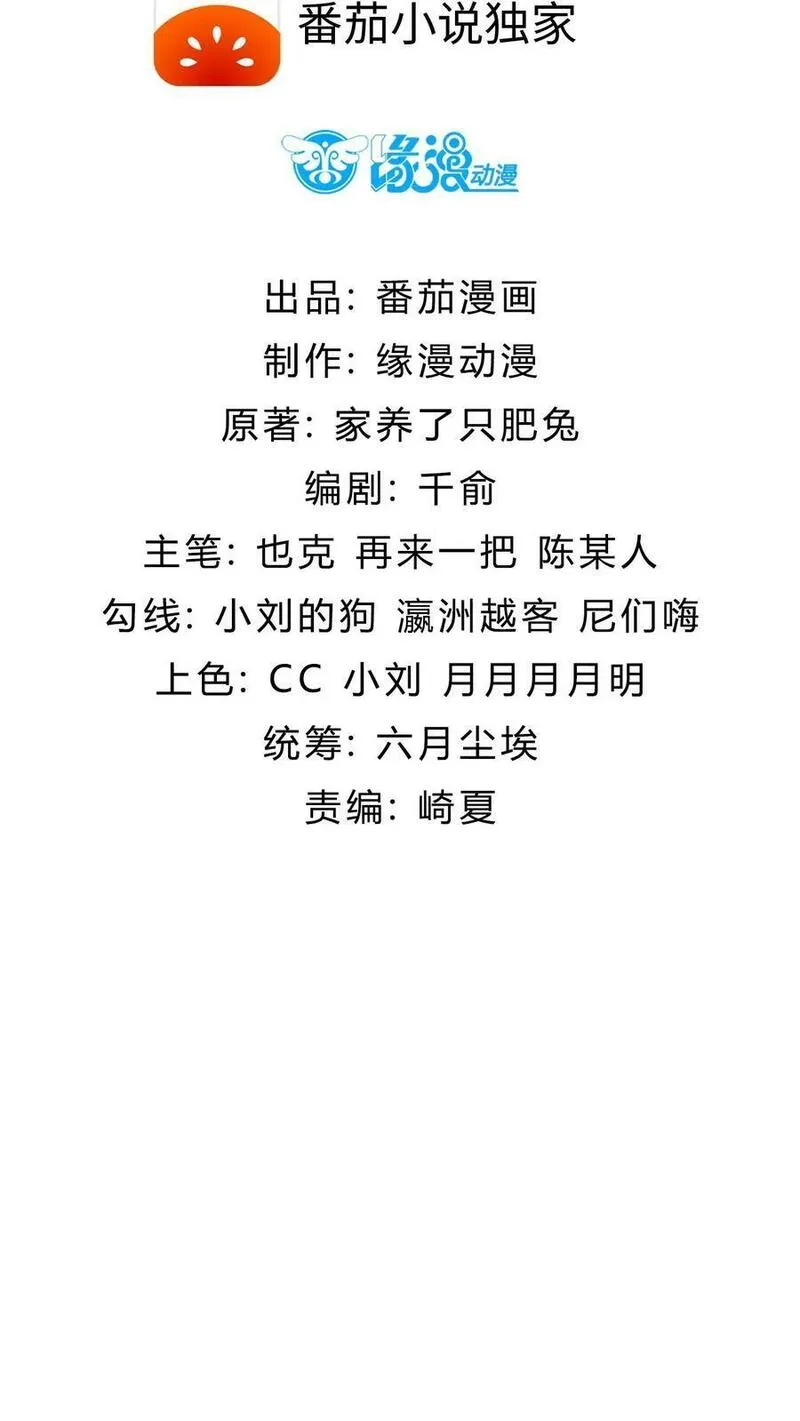 番茄小说独家

缘漫动漫

出品：番茄漫画

制作：缘漫动漫

原著：家养了只肥兔

编剧：千俞

主笔：也克 再来一把 陈某人

勾线：小刘的狗 瀛洲越客 尼们嗨

上色：CC 小刘 月月月月明

统筹：六月尘埃

责编：崎夏